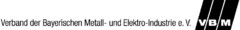 Verband der Bayerischen Metall- und Elektro-Industrie e. V.

VBM